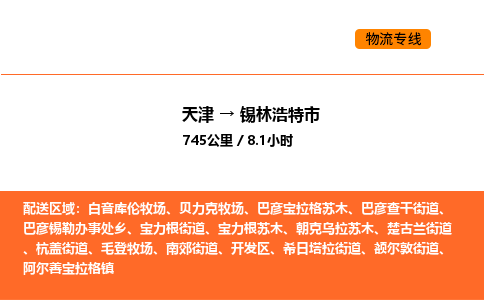 物流专线

天津 → 锡林浩特市

745公里 / 8.1小时

配送区域：白音库伦牧场、贝力克牧场、巴彦宝拉格苏木、巴彦查干街道、巴彦锡勒办事处乡、宝力根街道、宝力根苏木、朝克乌拉苏木、楚古兰街道、杭盖街道、毛登牧场、南郊街道、开发区、希日塔拉街道、额尔敦街道、阿尔善宝拉格镇